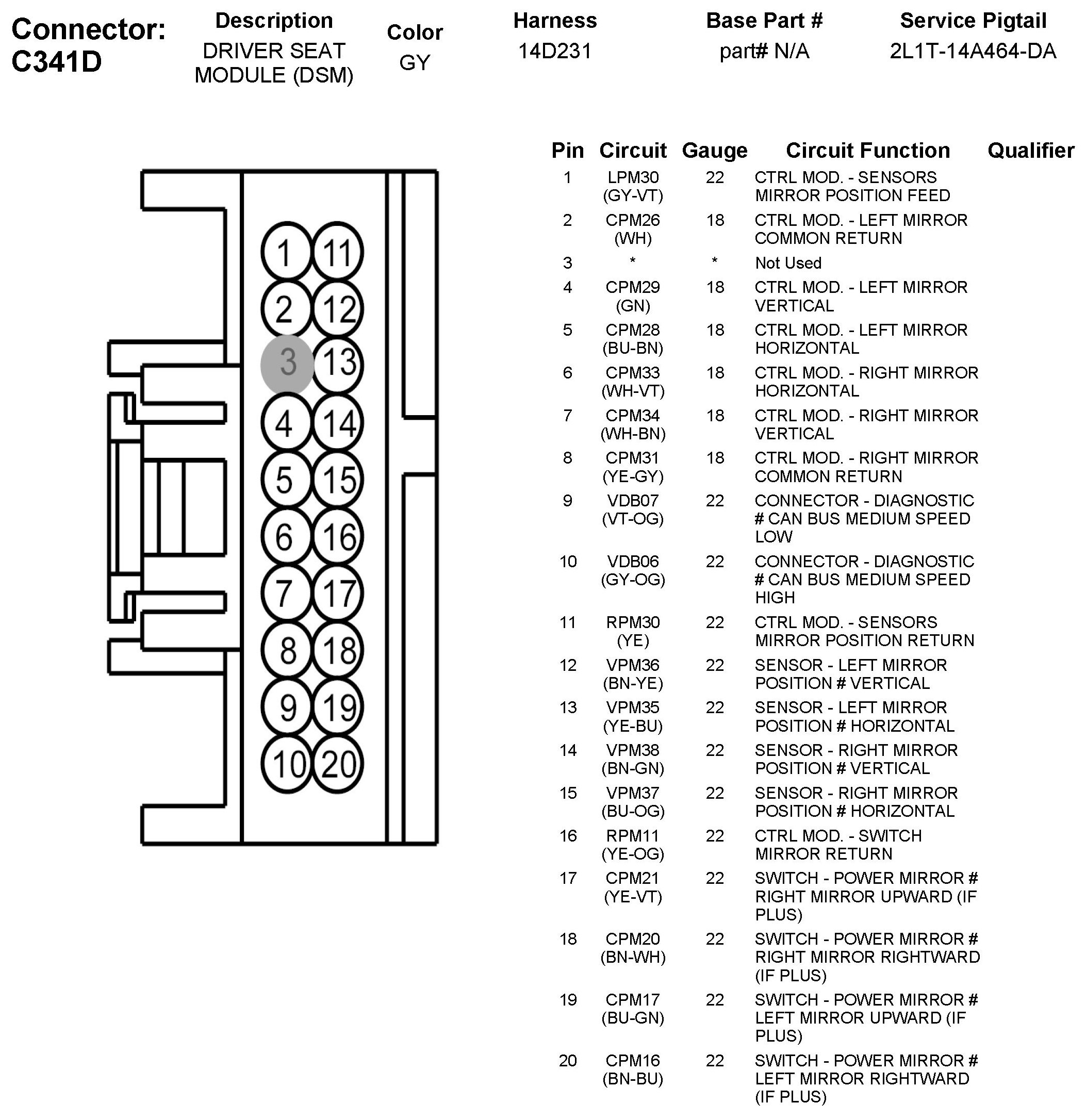 | Connector: C341D | Description | Color | Harness | Base Part # | Service Pigtail |
|---|---|---|---|---|---|
| | DRIVER SEAT MODULE (DSM) | GY | 14D231 | part# N/A | 2L1T-14A464-DA |

1 11
2 12
3 13
4 14
5 15
6 16
7 17
8 18
9 19
10 20

| Pin | Circuit | Gauge | Circuit Function | Qualifier |
|---|---|---|---|---|
| 1 | LPM30 (GY-VT) | 22 | CTRL MOD. - SENSORS MIRROR POSITION FEED | |
| 2 | CPM26 (WH) | 18 | CTRL MOD. - LEFT MIRROR COMMON RETURN | |
| 3 | * | * | Not Used | |
| 4 | CPM29 (GN) | 18 | CTRL MOD. - LEFT MIRROR VERTICAL | |
| 5 | CPM28 (BU-BN) | 18 | CTRL MOD. - LEFT MIRROR HORIZONTAL | |
| 6 | CPM33 (WH-VT) | 18 | CTRL MOD. - RIGHT MIRROR HORIZONTAL | |
| 7 | CPM34 (WH-BN) | 18 | CTRL MOD. - RIGHT MIRROR VERTICAL | |
| 8 | CPM31 (YE-GY) | 18 | CTRL MOD. - RIGHT MIRROR COMMON RETURN | |
| 9 | VDB07 (VT-OG) | 22 | CONNECTOR - DIAGNOSTIC # CAN BUS MEDIUM SPEED LOW | |
| 10 | VDB06 (GY-OG) | 22 | CONNECTOR - DIAGNOSTIC # CAN BUS MEDIUM SPEED HIGH | |
| 11 | RPM30 (YE) | 22 | CTRL MOD. - SENSORS MIRROR POSITION RETURN | |
| 12 | VPM36 (BN-YE) | 22 | SENSOR - LEFT MIRROR POSITION # VERTICAL | |
| 13 | VPM35 (YE-BU) | 22 | SENSOR - LEFT MIRROR POSITION # HORIZONTAL | |
| 14 | VPM38 (BN-GN) | 22 | SENSOR - RIGHT MIRROR POSITION # VERTICAL | |
| 15 | VPM37 (BU-OG) | 22 | SENSOR - RIGHT MIRROR POSITION # HORIZONTAL | |
| 16 | RPM11 (YE-OG) | 22 | CTRL MOD. - SWITCH MIRROR RETURN | |
| 17 | CPM21 (YE-VT) | 22 | SWITCH - POWER MIRROR # RIGHT MIRROR UPWARD (IF PLUS) | |
| 18 | CPM20 (BN-WH) | 22 | SWITCH - POWER MIRROR # RIGHT MIRROR RIGHTWARD (IF PLUS) | |
| 19 | CPM17 (BU-GN) | 22 | SWITCH - POWER MIRROR # LEFT MIRROR UPWARD (IF PLUS) | |
| 20 | CPM16 (BN-BU) | 22 | SWITCH - POWER MIRROR # LEFT MIRROR RIGHTWARD (IF PLUS) | |